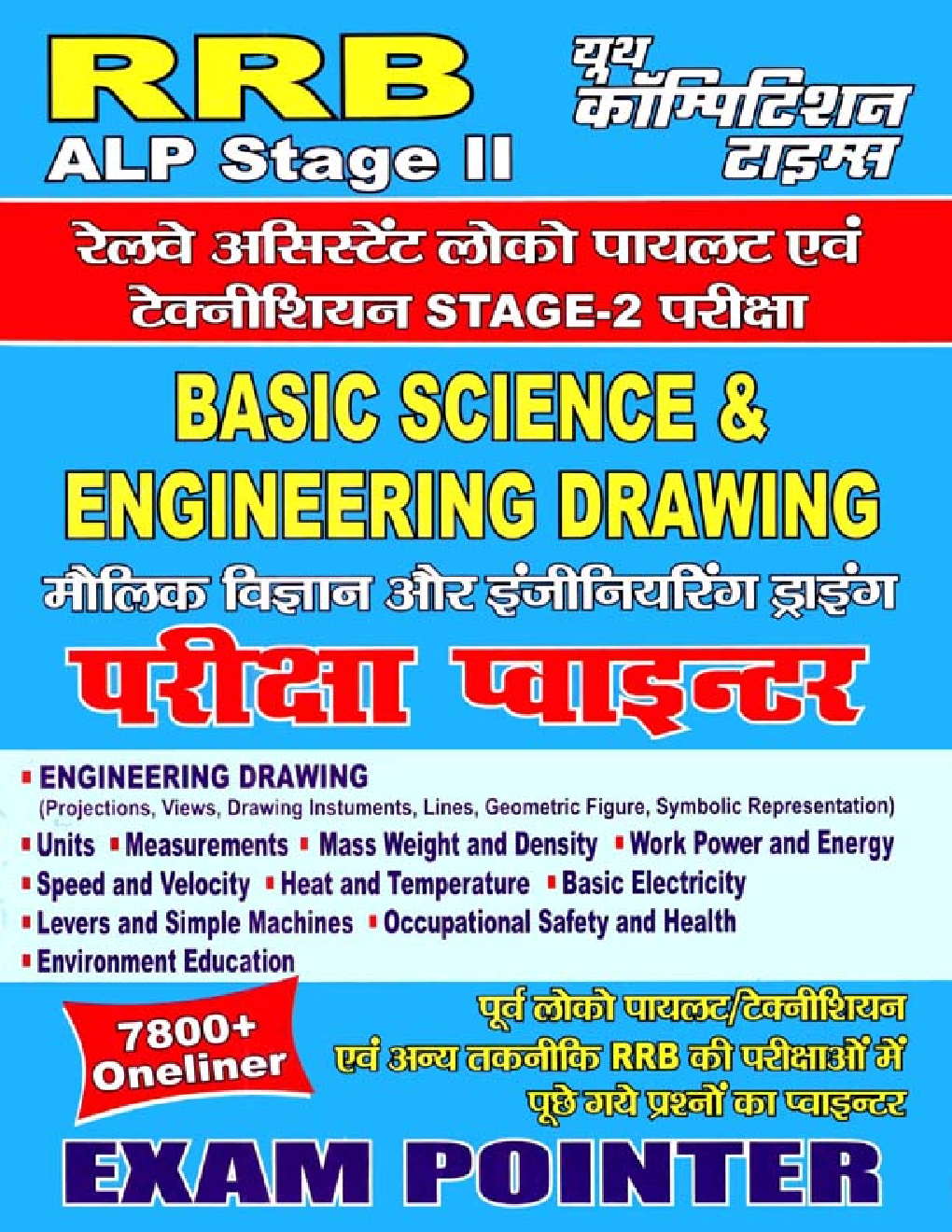 RRB
ALP Stage II

यूथ कॉम्पिटिशन टाइम्स

रेलवे असिस्टेंट लोको पायलट एवं टेक्नीशियन STAGE-2 परीक्षा

BASIC SCIENCE & ENGINEERING DRAWING

मौलिक विज्ञान और इंजीनियरिंग ड्राइंग

परीक्षा प्वाइन्टर

▪ ENGINEERING DRAWING
(Projections, Views, Drawing Instuments, Lines, Geometric Figure, Symbolic Representation)
▪ Units ▪ Measurements ▪ Mass Weight and Density ▪ Work Power and Energy
▪ Speed and Velocity ▪ Heat and Temperature ▪ Basic Electricity
▪ Levers and Simple Machines ▪ Occupational Safety and Health
▪ Environment Education

7800+ Oneliner

पूर्व लोको पायलट/टेक्नीशियन एवं अन्य तकनीकि RRB की परीक्षाओं में पूछे गये प्रश्नों का प्वाइन्टर

EXAM POINTER